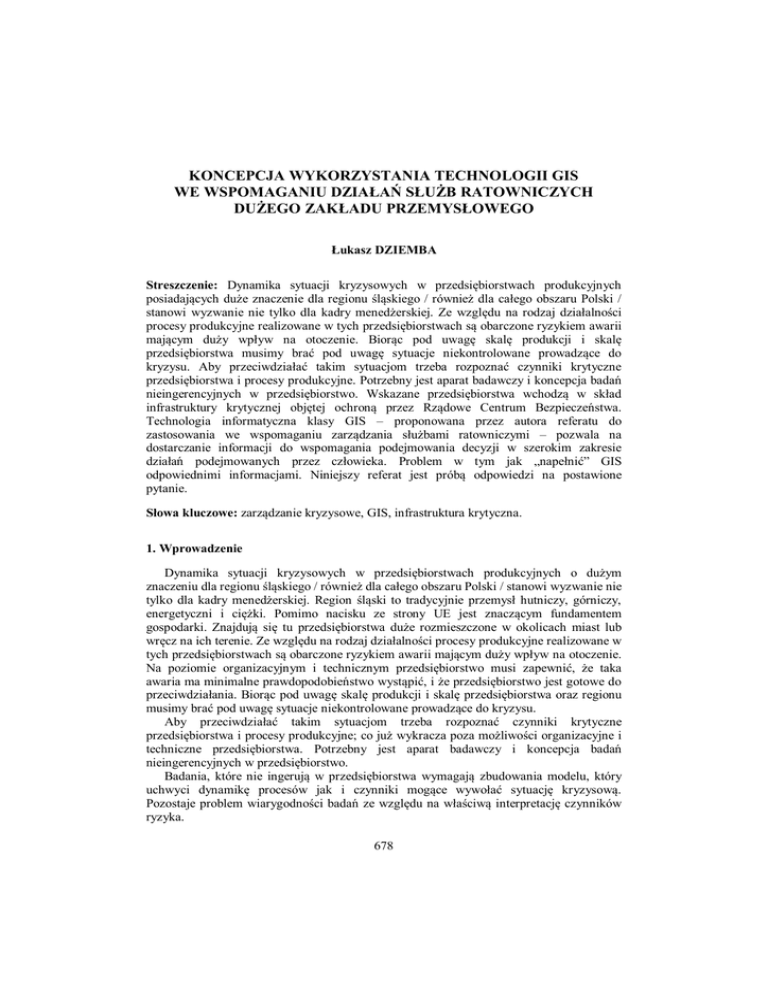 KONCEPCJA WYKORZYSTANIA TECHNOLOGII GIS WE WSPOMAGANIU DZIAŁAŃ SŁUŻB RATOWNICZYCH DUŻEGO ZAKŁADU PRZEMYSŁOWEGO

Łukasz DZIEMBA

Streszczenie: Dynamika sytuacji kryzysowych w przedsiębiorstwach produkcyjnych posiadających duże znaczenie dla regionu śląskiego / również dla całego obszaru Polski / stanowi wyzwanie nie tylko dla kadry menedżerskiej. Ze względu na rodzaj działalności procesy produkcyjne realizowane w tych przedsiębiorstwach są obarczone ryzykiem awarii mającym duży wpływ na otoczenie. Biorąc pod uwagę skalę produkcji i skalę przedsiębiorstwa musimy brać pod uwagę sytuacje niekontrolowane prowadzące do kryzysu. Aby przeciwdziałać takim sytuacjom trzeba rozpoznać czynniki krytyczne przedsiębiorstwa i procesy produkcyjne. Potrzebny jest aparat badawczy i koncepcja badań nieingerencyjnych w przedsiębiorstwo. Wskazane przedsiębiorstwa wchodzą w skład infrastruktury krytycznej objętej ochroną przez Rządowe Centrum Bezpieczeństwa. Technologia informatyczna klasy GIS – proponowana przez autora referatu do zastosowania we wspomaganiu zarządzania służbami ratowniczymi – pozwala na dostarczanie informacji do wspomagania podejmowania decyzji w szerokim zakresie działań podejmowanych przez człowieka. Problem w tym jak „napełnić" GIS odpowiednimi informacjami. Niniejszy referat jest próbą odpowiedzi na postawione pytanie.

Słowa kluczowe: zarządzanie kryzysowe, GIS, infrastruktura krytyczna.

1. Wprowadzenie

Dynamika sytuacji kryzysowych w przedsiębiorstwach produkcyjnych o dużym znaczeniu dla regionu śląskiego / również dla całego obszaru Polski / stanowi wyzwanie nie tylko dla kadry menedżerskiej. Region śląski to tradycyjnie przemysł hutniczy, górniczy, energetyczni i ciężki. Pomimo nacisku ze strony UE jest znaczącym fundamentem gospodarki. Znajdują się tu przedsiębiorstwa duże rozmieszczone w okolicach miast lub wręcz na ich terenie. Ze względu na rodzaj działalności procesy produkcyjne realizowane w tych przedsiębiorstwach są obarczone ryzykiem awarii mającym duży wpływ na otoczenie. Na poziomie organizacyjnym i technicznym przedsiębiorstwo musi zapewnić, że taka awaria ma minimalne prawdopodobieństwo wystąpić, i że przedsiębiorstwo jest gotowe do przeciwdziałania. Biorąc pod uwagę skalę produkcji i skalę przedsiębiorstwa oraz regionu musimy brać pod uwagę sytuacje niekontrolowane prowadzące do kryzysu.

Aby przeciwdziałać takim sytuacjom trzeba rozpoznać czynniki krytyczne przedsiębiorstwa i procesy produkcyjne; co już wykracza poza możliwości organizacyjne i techniczne przedsiębiorstwa. Potrzebny jest aparat badawczy i koncepcja badań nieingerencyjnych w przedsiębiorstwo.

Badania, które nie ingerują w przedsiębiorstwa wymagają zbudowania modelu, który uchwyci dynamikę procesów jak i czynniki mogące wywołać sytuację kryzysową. Pozostaje problem wiarygodności badań ze względu na właściwą interpretację czynników ryzyka.

678